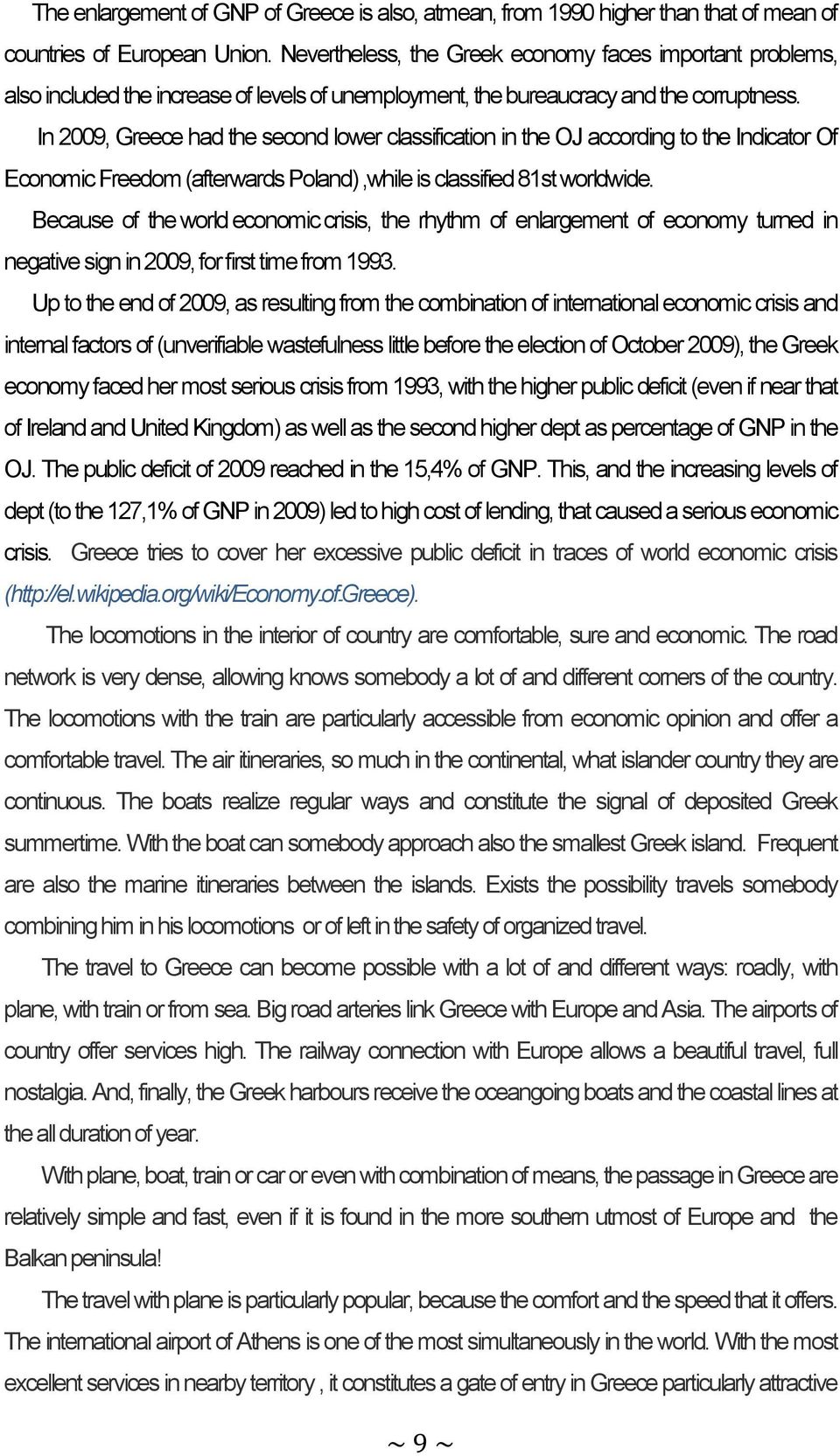 The enlargement of GNP of Greece is also, atmean, from 1990 higher than that of mean of countries of European Union. Nevertheless, the Greek economy faces important problems, also included the increase of levels of unemployment, the bureaucracy and the corruptness.

In 2009, Greece had the second lower classification in the OJ according to the Indicator Of Economic Freedom (afterwards Poland) ,while is classified 81st worldwide.

Because of the world economic crisis, the rhythm of enlargement of economy turned in negative sign in 2009, for first time from 1993.

Up to the end of 2009, as resulting from the combination of international economic crisis and internal factors of (unverifiable wastefulness little before the election of October 2009), the Greek economy faced her most serious crisis from 1993, with the higher public deficit (even if near that of Ireland and United Kingdom) as well as the second higher dept as percentage of GNP in the OJ. The public deficit of 2009 reached in the 15,4% of GNP. This, and the increasing levels of dept (to the 127,1% of GNP in 2009) led to high cost of lending, that caused a serious economic crisis. Greece tries to cover her excessive public deficit in traces of world economic crisis (http://el.wikipedia.org/wiki/Economy.of.Greece).

The locomotions in the interior of country are comfortable, sure and economic. The road network is very dense, allowing knows somebody a lot of and different corners of the country. The locomotions with the train are particularly accessible from economic opinion and offer a comfortable travel. The air itineraries, so much in the continental, what islander country they are continuous. The boats realize regular ways and constitute the signal of deposited Greek summertime. With the boat can somebody approach also the smallest Greek island. Frequent are also the marine itineraries between the islands. Exists the possibility travels somebody combining him in his locomotions or of left in the safety of organized travel.

The travel to Greece can become possible with a lot of and different ways: roadly, with plane, with train or from sea. Big road arteries link Greece with Europe and Asia. The airports of country offer services high. The railway connection with Europe allows a beautiful travel, full nostalgia. And, finally, the Greek harbours receive the oceangoing boats and the coastal lines at the all duration of year.

With plane, boat, train or car or even with combination of means, the passage in Greece are relatively simple and fast, even if it is found in the more southern utmost of Europe and the Balkan peninsula!

The travel with plane is particularly popular, because the comfort and the speed that it offers. The international airport of Athens is one of the most simultaneously in the world. With the most excellent services in nearby territory , it constitutes a gate of entry in Greece particularly attractive

~ 9 ~